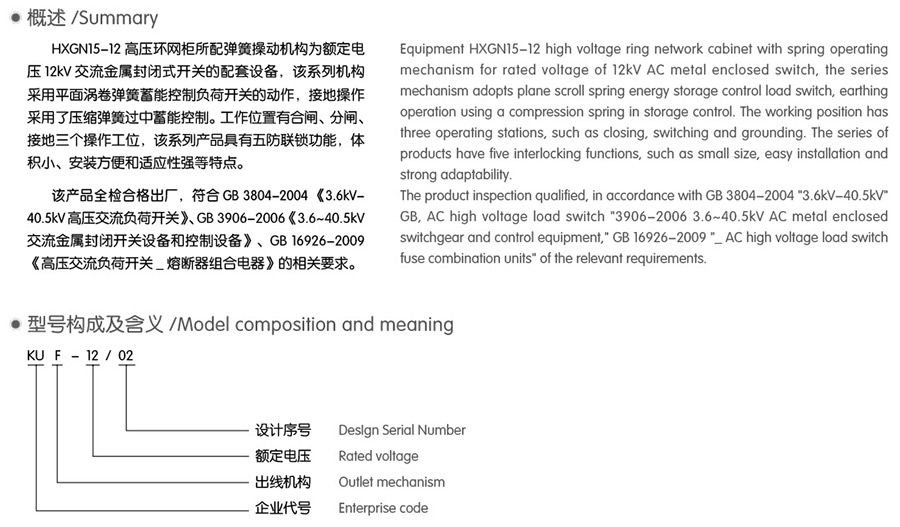 概述 /Summary

HXGN15-12 高压环网柜所配弹簧操动机构为额定电压 12kV 交流金属封闭式开关的配套设备，该系列机构采用平面涡卷弹簧蓄能控制负荷开关的动作，接地操作采用了压缩弹簧过中蓄能控制。工作位置有合闸、分闸、接地三个操作工位，该系列产品具有五防联锁功能，体积小、安装方便和适应性强等特点。

该产品全检合格出厂，符合 GB 3804-2004《3.6kV-40.5kV 高压交流负荷开关》、GB 3906-2006《3.6~40.5kV 交流金属封闭开关设备和控制设备》、GB 16926-2009《高压交流负荷开关 _ 熔断器组合电器》的相关要求。

Equipment HXGN15-12 high voltage ring network cabinet with spring operating mechanism for rated voltage of 12kV AC metal enclosed switch, the series mechanism adopts plane scroll spring energy storage control load switch, earthing operation using a compression spring in storage control. The working position has three operating stations, such as closing, switching and grounding. The series of products have five interlocking functions, such as small size, easy installation and strong adaptability.
The product inspection qualified, in accordance with GB 3804-2004 "3.6kV-40.5kV" GB, AC high voltage load switch "3906-2006 3.6~40.5kV AC metal enclosed switchgear and control equipment," GB 16926-2009 "_ AC high voltage load switch fuse combination units" of the relevant requirements.

型号构成及含义 /Model composition and meaning

KU F - 12 / 02

设计序号 Design Serial Number
额定电压 Rated voltage
出线机构 Outlet mechanism
企业代号 Enterprise code